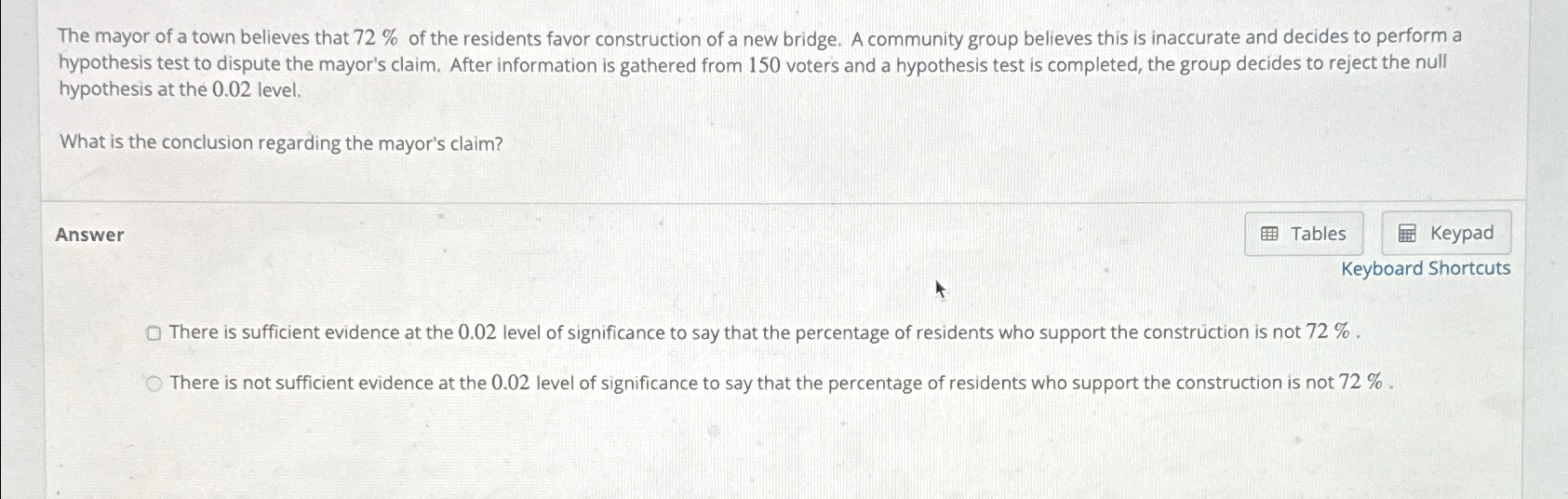 The mayor of a town believes that $72\ \%$ of the residents favor construction of a new bridge. A community group believes this is inaccurate and decides to perform a hypothesis test to dispute the mayor's claim. After information is gathered from $150$ voters and a hypothesis test is completed, the group decides to reject the null hypothesis at the $0.02$ level.

What is the conclusion regarding the mayor's claim?

Answer

Tables

Keypad

Keyboard Shortcuts

There is sufficient evidence at the $0.02$ level of significance to say that the percentage of residents who support the construction is not $72\ \%$ .

There is not sufficient evidence at the $0.02$ level of significance to say that the percentage of residents who support the construction is not $72\ \%$ .